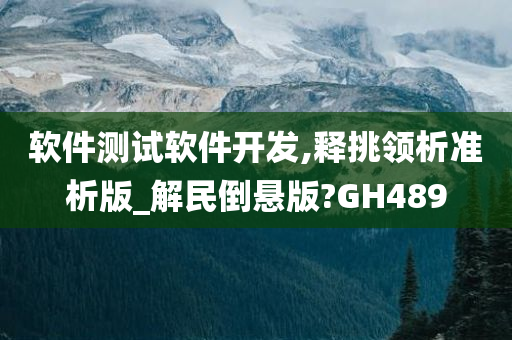 软件测试软件开发,释挑领析准析版_解民倒悬版?GH489